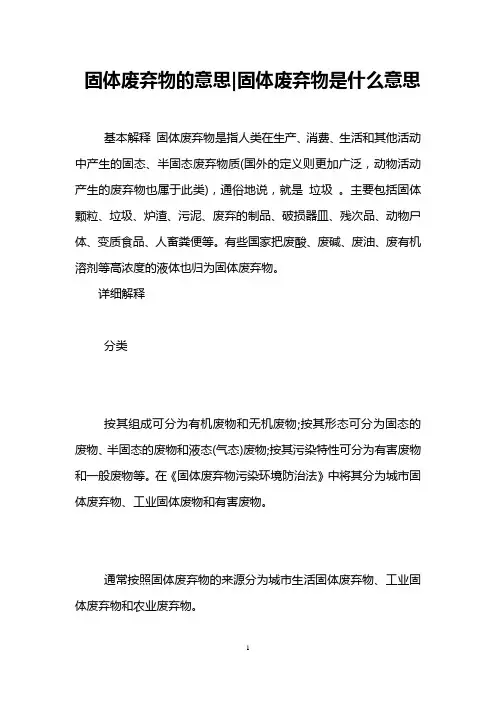 固体废弃物的意思|固体废弃物是什么意思

基本解释 固体废弃物是指人类在生产、消费、生活和其他活动中产生的固态、半固态废弃物质(国外的定义则更加广泛，动物活动产生的废弃物也属于此类)，通俗地说，就是 垃圾 。主要包括固体颗粒、垃圾、炉渣、污泥、废弃的制品、破损器皿、残次品、动物尸体、变质食品、人畜粪便等。有些国家把废酸、废碱、废油、废有机溶剂等高浓度的液体也归为固体废弃物。

详细解释

分类

按其组成可分为有机废物和无机废物;按其形态可分为固态的废物、半固态的废物和液态(气态)废物;按其污染特性可分为有害废物和一般废物等。在《固体废弃物污染环境防治法》中将其分为城市固体废弃物、工业固体废物和有害废物。

通常按照固体废弃物的来源分为城市生活固体废弃物、工业固体废弃物和农业废弃物。

1